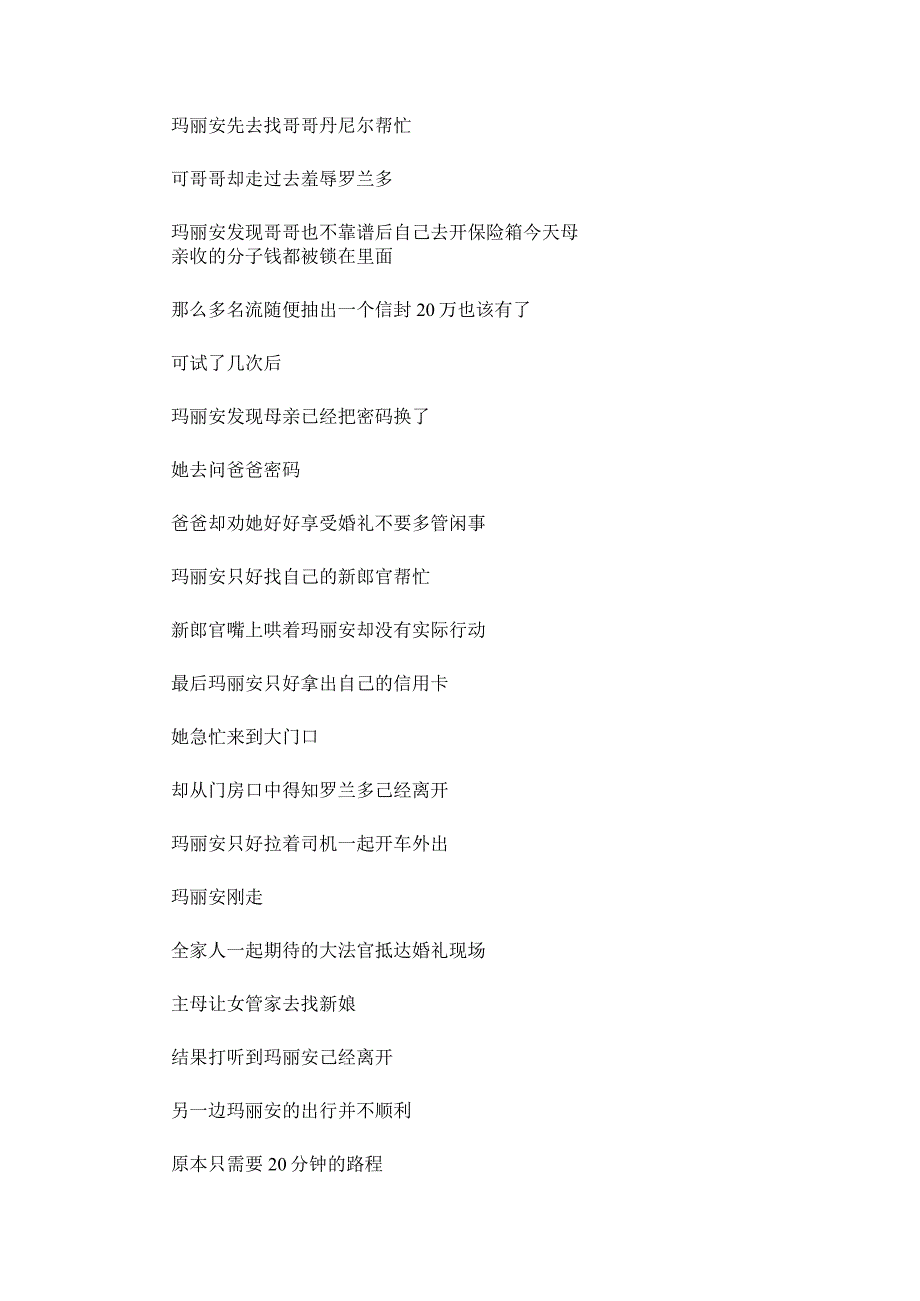 玛丽安先去找哥哥丹尼尔帮忙

可哥哥却走过去羞辱罗兰多

玛丽安发现哥哥也不靠谱后自己去开保险箱今天母亲收的分子钱都被锁在里面

那么多名流随便抽出一个信封20万也该有了

可试了几次后

玛丽安发现母亲已经把密码换了

她去问爸爸密码

爸爸却劝她好好享受婚礼不要多管闲事

玛丽安只好找自己的新郎官帮忙

新郎官嘴上哄着玛丽安却没有实际行动

最后玛丽安只好拿出自己的信用卡

她急忙来到大门口

却从门房口中得知罗兰多已经离开

玛丽安只好拉着司机一起开车外出

玛丽安刚走

全家人一起期待的大法官抵达婚礼现场

主母让女管家去找新娘

结果打听到玛丽安已经离开

另一边玛丽安的出行并不顺利

原本只需要20分钟的路程